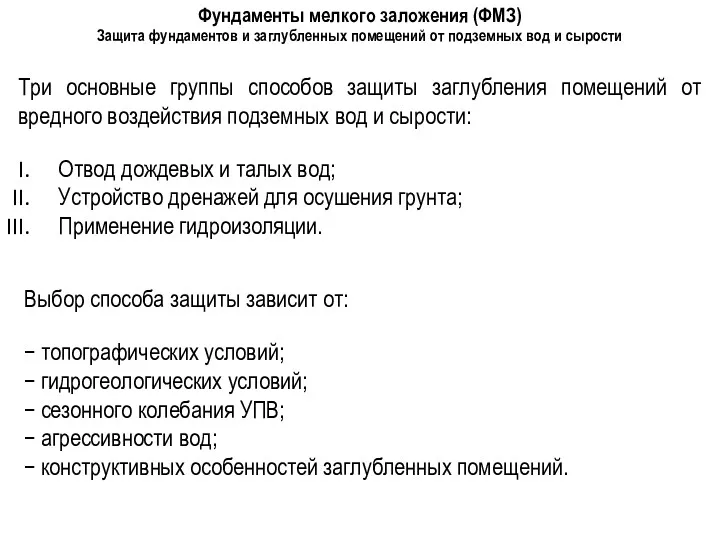 Фундаменты мелкого заложения (ФМЗ)
Защита фундаментов и заглубленных помещений от подземных вод и сырости

Три основные группы способов защиты заглубления помещений от вредного воздействия подземных вод и сырости:

I. Отвод дождевых и талых вод;
II. Устройство дренажей для осушения грунта;
III. Применение гидроизоляции.

Выбор способа защиты зависит от:

− топографических условий;
− гидрогеологических условий;
− сезонного колебания УПВ;
− агрессивности вод;
− конструктивных особенностей заглубленных помещений.